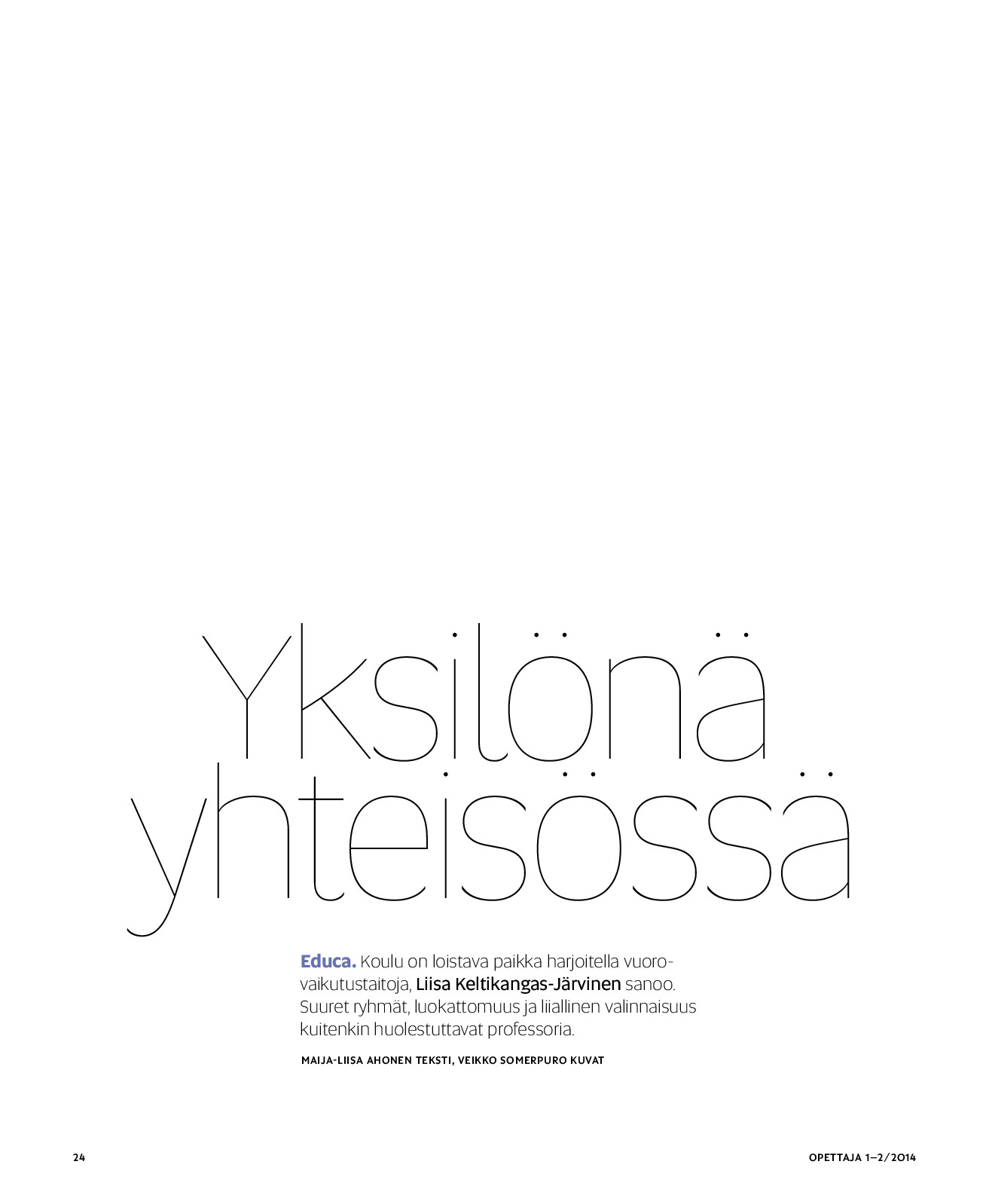 Yksilönä yhteisössä

Educa. Koulu on loistava paikka harjoitella vuorovaikutustaitoja, Liisa Keltikangas-Järvinen sanoo. Suuret ryhmät, luokattomuus ja liiallinen valinnaisuus kuitenkin huolestuttavat professoria.

MAIJA-LIISA AHONEN TEKSTI, VEIKKO SOMERPURO KUVAT

24

OPETTAJA 1–2/2014